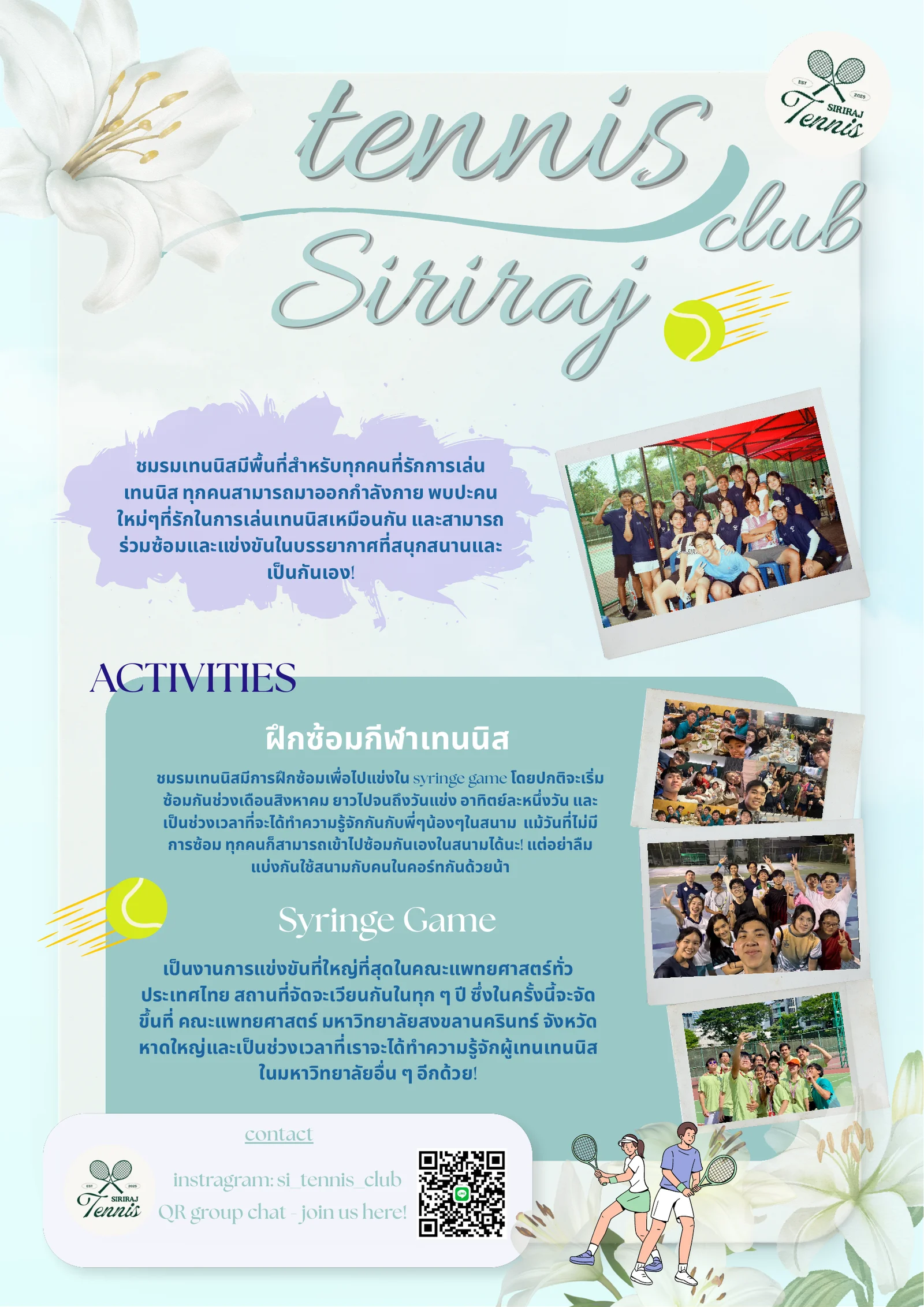 EST 2025 SIRIRAJ Tennis

tennis club
Siriraj

ชมรมเทนนิสมีพื้นที่สำหรับทุกคนที่รักการเล่นเทนนิส ทุกคนสามารถมาออกกำลังกาย พบปะคนใหม่ๆที่รักในการเล่นเทนนิสเหมือนกัน และสามารถร่วมซ้อมและแข่งขันในบรรยากาศที่สนุกสนานและเป็นกันเอง!

ACTIVITIES

ฝึกซ้อมกีฬาเทนนิส

ชมรมเทนนิสมีการฝึกซ้อมเพื่อไปแข่งใน syringe game โดยปกติจะเริ่มซ้อมกันช่วงเดือนสิงหาคม ยาวไปจนถึงวันแข่ง อาทิตย์ละหนึ่งวัน และเป็นช่วงเวลาที่จะได้ทำความรู้จักกันกับพี่ๆน้องๆในสนาม แม้วันที่ไม่มีการซ้อม ทุกคนก็สามารถเข้าไปซ้อมกันเองในสนามได้นะ! แต่อย่าลืมแบ่งกันใช้สนามกับคนในคอร์ทกันด้วยน้า

Syringe Game

เป็นงานการแข่งขันที่ใหญ่ที่สุดในคณะแพทยศาสตร์ทั่วประเทศไทย สถานที่จัดจะเวียนกันในทุก ๆ ปี ซึ่งในครั้งนี้จะจัดขึ้นที่ คณะแพทยศาสตร์ มหาวิทยาลัยสงขลานครินทร์ จังหวัดหาดใหญ่และเป็นช่วงเวลาที่เราจะได้ทำความรู้จักผู้เทนเทนนิสในมหาวิทยาลัยอื่น ๆ อีกด้วย!

contact

EST 2025 SIRIRAJ Tennis

instragram: si_tennis_club
QR group chat - join us here!